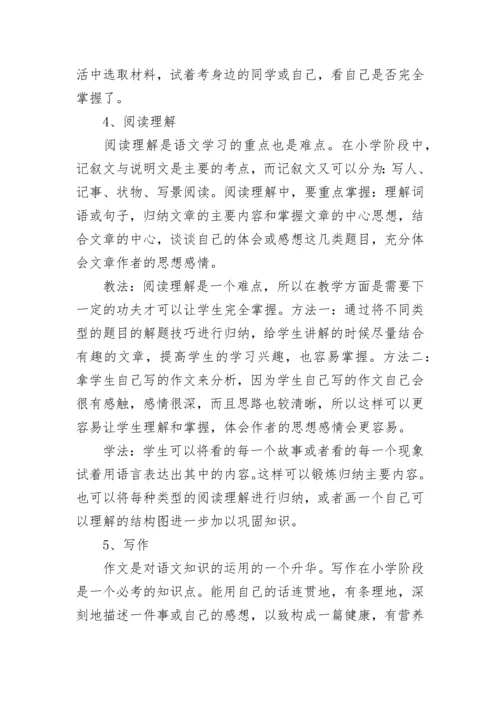 活中选取材料，试着考身边的同学或自己，看自己是否完全掌握了。

4、阅读理解

阅读理解是语文学习的重点也是难点。在小学阶段中，记叙文与说明文是主要的考点，而记叙文又可以分为：写人、记事、状物、写景阅读。阅读理解中，要重点掌握：理解词语或句子，归纳文章的主要内容和掌握文章的中心思想，结合文章的中心，谈谈自己的体会或感想这几类题目，充分体会文章作者的思想感情。

教法：阅读理解是一个难点，所以在教学方面是需要下一定的功夫才可以让学生完全掌握。方法一：通过将不同类型的题目的解题技巧进行归纳，给学生讲解的时候尽量结合有趣的文章，提高学生的学习兴趣，也容易掌握。方法二：拿学生自己写的作文来分析，因为学生自己写的作文自己会很有感触，感情很深，而且思路也较清晰，所以这样可以更容易让学生理解和掌握，体会作者的思想感情会更容易。

学法：学生可以将看的每一个故事或者看的每一个现象试着用语言表达出其中的内容。这样可以锻炼归纳主要内容。也可以将每种类型的阅读理解进行归纳，或者画一个自己可以理解的结构图进一步加以巩固知识。

5、写作

作文是对语文知识的运用的一个升华。写作在小学阶段是一个必考的知识点。能用自己的话连贯地，有条理地，深刻地描述一件事或自己的感想，以致构成一篇健康，有营养